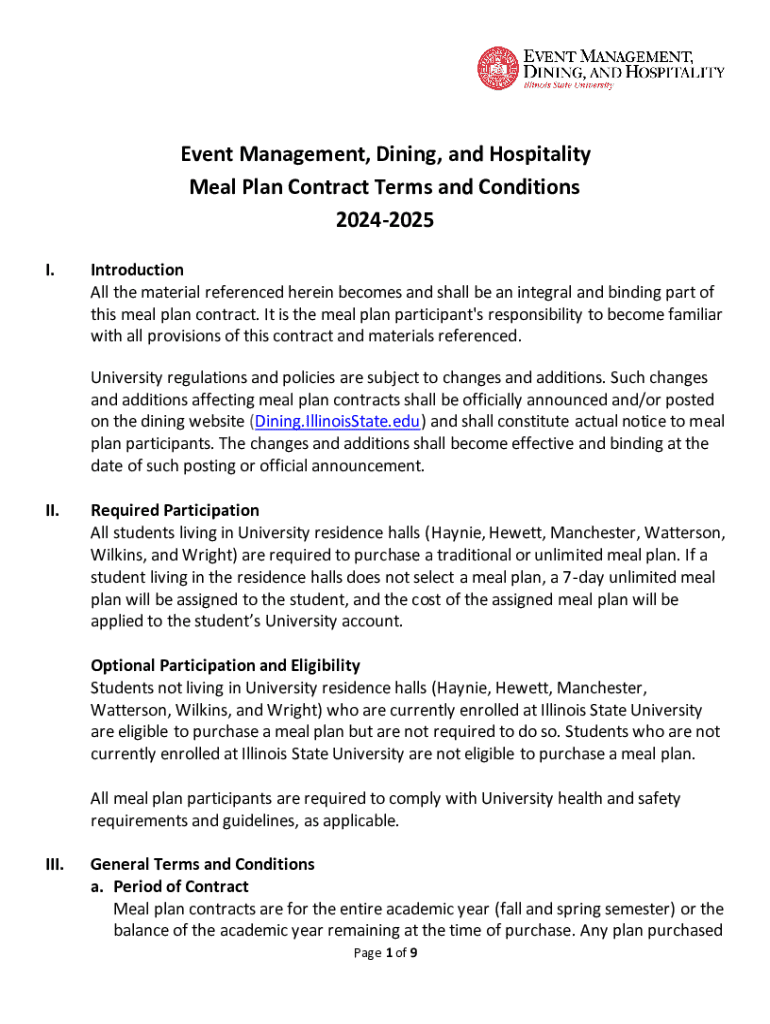 EVENT MANAGEMENT, DINING, AND HOSPITALITY
Illinois State University

Event Management, Dining, and Hospitality
Meal Plan Contract Terms and Conditions
2024-2025

I. Introduction
All the material referenced herein becomes and shall be an integral and binding part of this meal plan contract. It is the meal plan participant's responsibility to become familiar with all provisions of this contract and materials referenced.

University regulations and policies are subject to changes and additions. Such changes and additions affecting meal plan contracts shall be officially announced and/or posted on the dining website (Dining.IllinoisState.edu) and shall constitute actual notice to meal plan participants. The changes and additions shall become effective and binding at the date of such posting or official announcement.

II. Required Participation
All students living in University residence halls (Haynie, Hewett, Manchester, Watterson, Wilkins, and Wright) are required to purchase a traditional or unlimited meal plan. If a student living in the residence halls does not select a meal plan, a 7-day unlimited meal plan will be assigned to the student, and the cost of the assigned meal plan will be applied to the student's University account.

Optional Participation and Eligibility
Students not living in University residence halls (Haynie, Hewett, Manchester, Watterson, Wilkins, and Wright) who are currently enrolled at Illinois State University are eligible to purchase a meal plan but are not required to do so. Students who are not currently enrolled at Illinois State University are not eligible to purchase a meal plan.

All meal plan participants are required to comply with University health and safety requirements and guidelines, as applicable.

III. General Terms and Conditions
a. Period of Contract
Meal plan contracts are for the entire academic year (fall and spring semester) or the balance of the academic year remaining at the time of purchase. Any plan purchased

Page 1 of 9